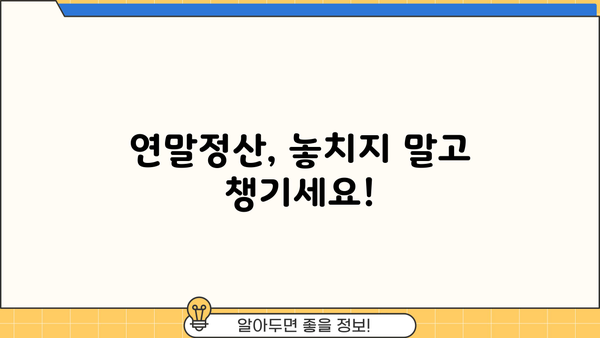 연말정산, 놓치지 말고 챙기세요!

알아두면 좋을 정보!